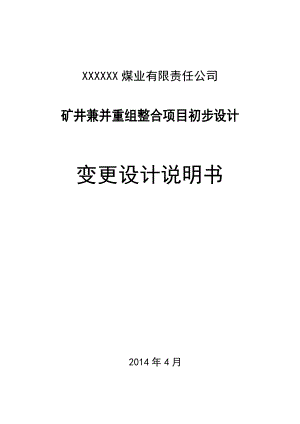 XXXXXX 煤业有限责任公司

矿井兼并重组整合项目初步设计

变更设计说明书

2014 年 4 月